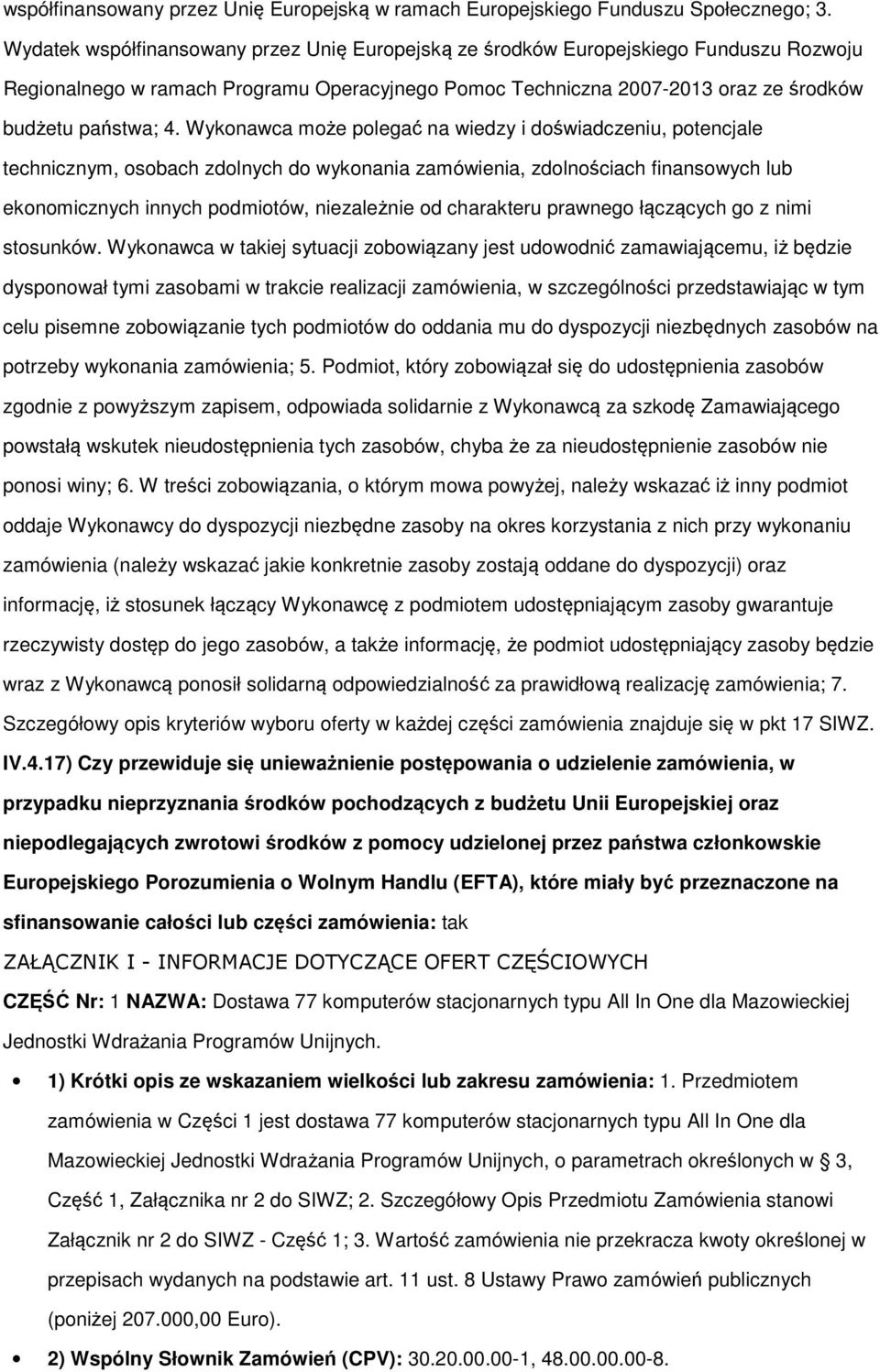 współfinansowany przez Unię Europejską w ramach Europejskiego Funduszu Społecznego; 3. Wydatek współfinansowany przez Unię Europejską ze środków Europejskiego Funduszu Rozwoju Regionalnego w ramach Programu Operacyjnego Pomoc Techniczna 2007-2013 oraz ze środków budżetu państwa; 4. Wykonawca może polegać na wiedzy i doświadczeniu, potencjale technicznym, osobach zdolnych do wykonania zamówienia, zdolnościach finansowych lub ekonomicznych innych podmiotów, niezależnie od charakteru prawnego łączących go z nimi stosunków. Wykonawca w takiej sytuacji zobowiązany jest udowodnić zamawiającemu, iż będzie dysponował tymi zasobami w trakcie realizacji zamówienia, w szczególności przedstawiając w tym celu pisemne zobowiązanie tych podmiotów do oddania mu do dyspozycji niezbędnych zasobów na potrzeby wykonania zamówienia; 5. Podmiot, który zobowiązał się do udostępnienia zasobów zgodnie z powyższym zapisem, odpowiada solidarnie z Wykonawcą za szkodę Zamawiającego powstałą wskutek nieudostępnienia tych zasobów, chyba że za nieudostępnienie zasobów nie ponosi winy; 6. W treści zobowiązania, o którym mowa powyżej, należy wskazać iż inny podmiot oddaje Wykonawcy do dyspozycji niezbędne zasoby na okres korzystania z nich przy wykonaniu zamówienia (należy wskazać jakie konkretnie zasoby zostają oddane do dyspozycji) oraz informację, iż stosunek łączący Wykonawcę z podmiotem udostępniającym zasoby gwarantuje rzeczywisty dostęp do jego zasobów, a także informację, że podmiot udostępniający zasoby będzie wraz z Wykonawcą ponosił solidarną odpowiedzialność za prawidłową realizację zamówienia; 7. Szczegółowy opis kryteriów wyboru oferty w każdej części zamówienia znajduje się w pkt 17 SIWZ.
IV.4.17) Czy przewiduje się unieważnienie postępowania o udzielenie zamówienia, w przypadku nieprzyznania środków pochodzących z budżetu Unii Europejskiej oraz niepodlegających zwrotowi środków z pomocy udzielonej przez państwa członkowskie Europejskiego Porozumienia o Wolnym Handlu (EFTA), które miały być przeznaczone na sfinansowanie całości lub części zamówienia: tak

ZAŁĄCZNIK I - INFORMACJE DOTYCZĄCE OFERT CZĘŚCIOWYCH

CZĘŚĆ Nr: 1 NAZWA: Dostawa 77 komputerów stacjonarnych typu All In One dla Mazowieckiej Jednostki Wdrażania Programów Unijnych.

• 1) Krótki opis ze wskazaniem wielkości lub zakresu zamówienia: 1. Przedmiotem zamówienia w Części 1 jest dostawa 77 komputerów stacjonarnych typu All In One dla Mazowieckiej Jednostki Wdrażania Programów Unijnych, o parametrach określonych w § 3, Część 1, Załącznika nr 2 do SIWZ; 2. Szczegółowy Opis Przedmiotu Zamówienia stanowi Załącznik nr 2 do SIWZ - Część 1; 3. Wartość zamówienia nie przekracza kwoty określonej w przepisach wydanych na podstawie art. 11 ust. 8 Ustawy Prawo zamówień publicznych (poniżej 207.000,00 Euro).

• 2) Wspólny Słownik Zamówień (CPV): 30.20.00.00-1, 48.00.00.00-8.